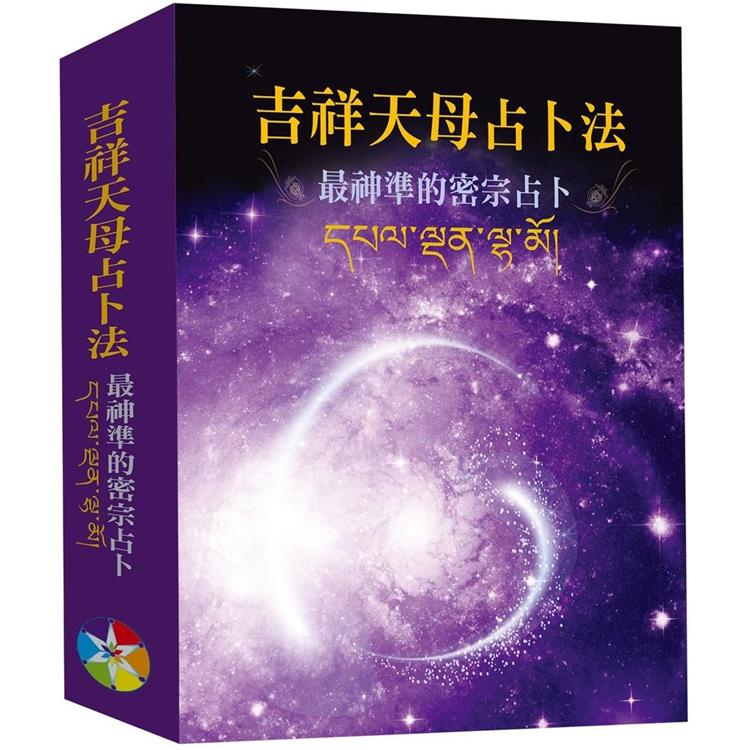 吉祥天母占卜法

最神準的密宗占卜

དཔལ་ལྡན་ལྷ་མོ།

吉祥天母占卜法

最神準的密宗占卜

དཔལ་ལྡན་ལྷ་མོ།